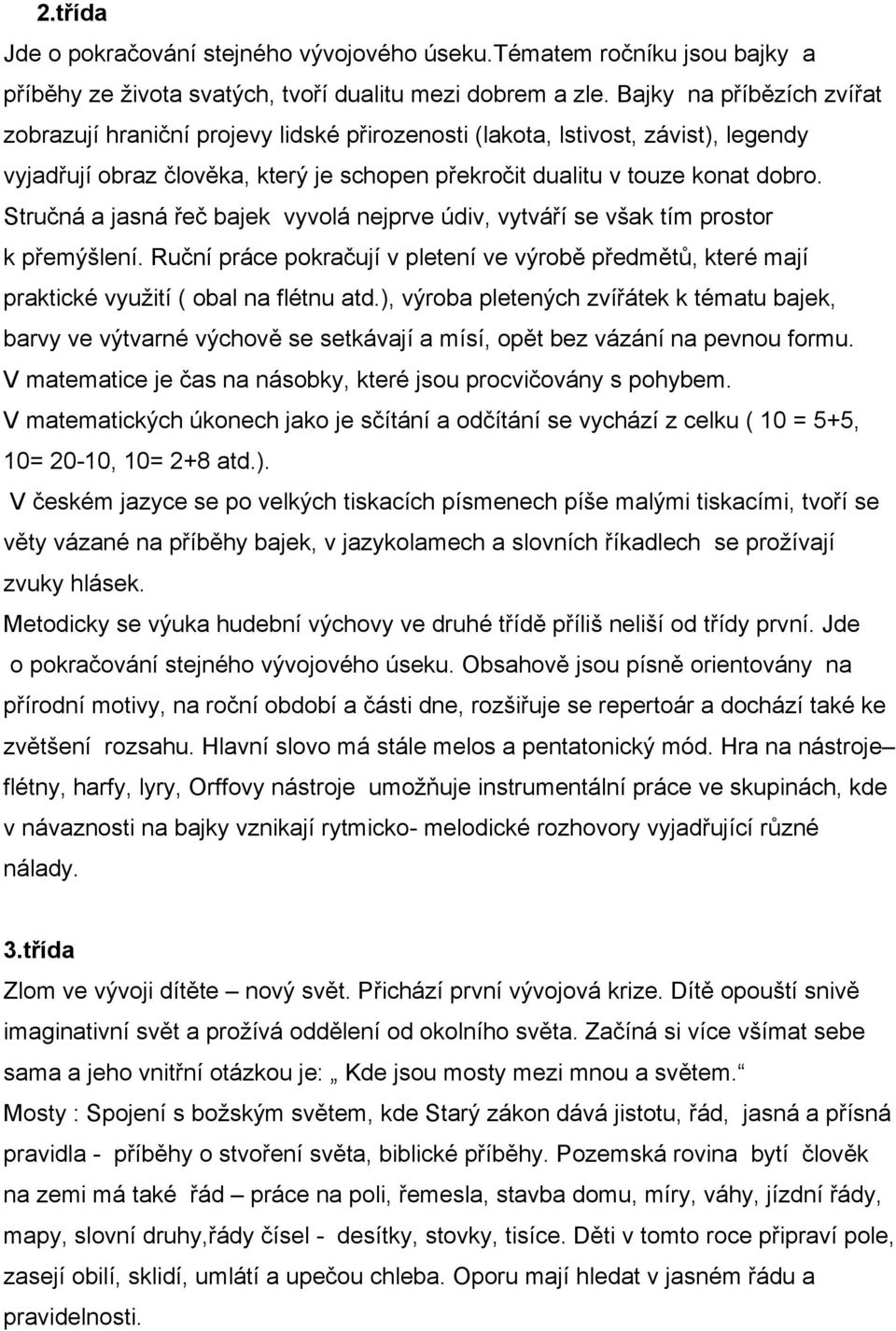 2.třída

Jde o pokračování stejného vývojového úseku.Tématem ročníku jsou bajky a příběhy ze života svatých, tvoří dualitu mezi dobrem a zle. Bajky na příbězích zvířat zobrazují hraniční projevy lidské přirozenosti (lakota, lstivost, závist), legendy vyjadřují obraz člověka, který je schopen překročit dualitu v touze konat dobro. Stručná a jasná řeč bajek vyvolá nejprve údiv, vytváří se však tím prostor k přemýšlení. Ruční práce pokračují v pletení ve výrobě předmětů, které mají praktické využití ( obal na flétnu atd.), výroba pletených zvířátek k tématu bajek, barvy ve výtvarné výchově se setkávají a mísí, opět bez vázání na pevnou formu. V matematice je čas na násobky, které jsou procvičovány s pohybem. V matematických úkonech jako je sčítání a odčítání se vychází z celku ( 10 = 5+5, 10= 20-10, 10= 2+8 atd.).

V českém jazyce se po velkých tiskacích písmenech píše malými tiskacími, tvoří se věty vázané na příběhy bajek, v jazykolamech a slovních říkadlech se prožívají zvuky hlásek.

Metodicky se výuka hudební výchovy ve druhé třídě příliš neliší od třídy první. Jde o pokračování stejného vývojového úseku. Obsahově jsou písně orientovány na přírodní motivy, na roční období a části dne, rozšiřuje se repertoár a dochází také ke zvětšení rozsahu. Hlavní slovo má stále melos a pentatonický mód. Hra na nástroje– flétny, harfy, lyry, Orffovy nástroje umožňuje instrumentální práce ve skupinách, kde v návaznosti na bajky vznikají rytmicko- melodické rozhovory vyjadřující různé nálady.

3.třída

Zlom ve vývoji dítěte – nový svět. Přichází první vývojová krize. Dítě opouští snivě imaginativní svět a prožívá oddělení od okolního světa. Začíná si více všímat sebe sama a jeho vnitřní otázkou je: „ Kde jsou mosty mezi mnou a světem.“

Mosty : Spojení s božským světem, kde Starý zákon dává jistotu, řád, jasná a přísná pravidla - příběhy o stvoření světa, biblické příběhy. Pozemská rovina bytí člověk na zemi má také řád – práce na poli, řemesla, stavba domu, míry, váhy, jízdní řády, mapy, slovní druhy,řády čísel - desítky, stovky, tisíce. Děti v tomto roce připraví pole, zasejí obilí, sklidí, umlátí a upečou chleba. Oporu mají hledat v jasném řádu a pravidelnosti.